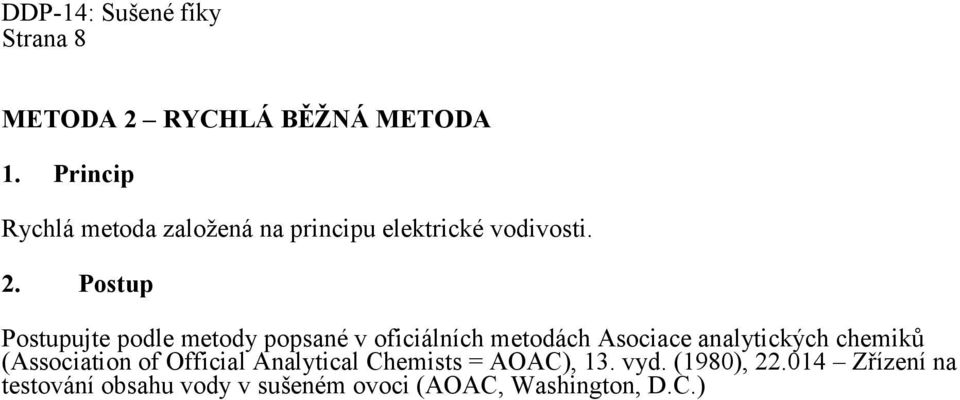 DDP-14: Sušené fíky
Strana 8

METODA 2 – RYCHLÁ BĚŽNÁ METODA

1. Princip

Rychlá metoda založená na principu elektrické vodivosti.

2. Postup

Postupujte podle metody popsané v oficiálních metodách Asociace analytických chemiků (Association of Official Analytical Chemists = AOAC), 13. vyd. (1980), 22.014 – Zřízení na testování obsahu vody v sušeném ovoci (AOAC, Washington, D.C.)